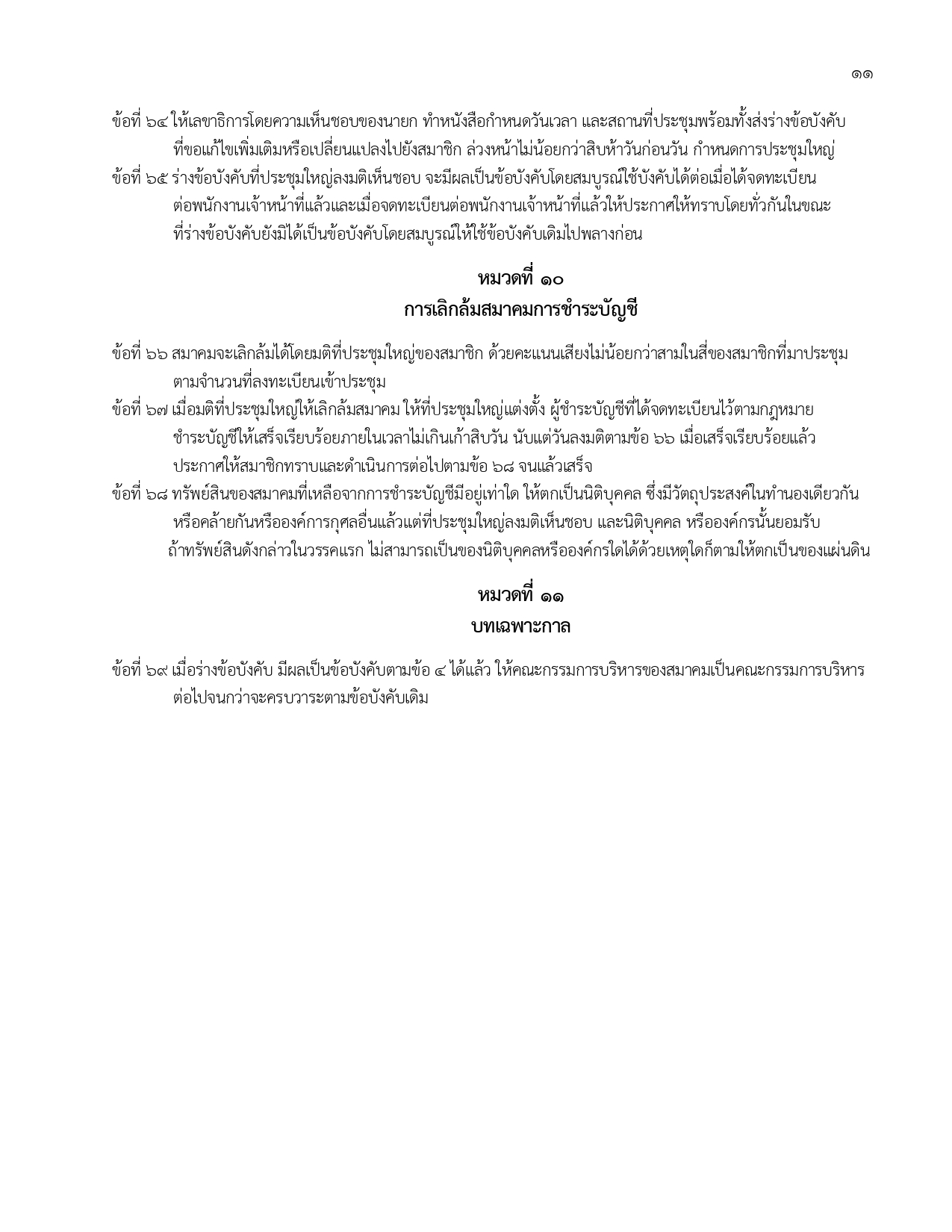 ๑๑

ข้อที่ ๖๔ ให้เลขาธิการโดยความเห็นชอบของนายก ทำหนังสือกำหนดวันเวลา และสถานที่ประชุมพร้อมทั้งส่งร่างข้อบังคับที่ขอแก้ไขเพิ่มเติมหรือเปลี่ยนแปลงไปยังสมาชิก ล่วงหน้าไม่น้อยกว่าสิบห้าวันก่อนวัน กำหนดการประชุมใหญ่

ข้อที่ ๖๕ ร่างข้อบังคับที่ประชุมใหญ่ลงมติเห็นชอบ จะมีผลเป็นข้อบังคับโดยสมบูรณ์ใช้บังคับได้ต่อเมื่อได้จดทะเบียนต่อพนักงานเจ้าหน้าที่แล้วและเมื่อจดทะเบียนต่อพนักงานเจ้าหน้าที่แล้วให้ประกาศให้ทราบโดยทั่วกันในขณะที่ร่างข้อบังคับยังมิได้เป็นข้อบังคับโดยสมบูรณ์ให้ใช้ข้อบังคับเดิมไปพลางก่อน

หมวดที่ ๑๐
การเลิกล้มสมาคมการชำระบัญชี

ข้อที่ ๖๖ สมาคมจะเลิกล้มได้โดยมติที่ประชุมใหญ่ของสมาชิก ด้วยคะแนนเสียงไม่น้อยกว่าสามในสี่ของสมาชิกที่มาประชุมตามจำนวนที่ลงทะเบียนเข้าประชุม

ข้อที่ ๖๗ เมื่อมติที่ประชุมใหญ่ให้เลิกล้มสมาคม ให้ที่ประชุมใหญ่แต่งตั้ง ผู้ชำระบัญชีที่ได้จดทะเบียนไว้ตามกฎหมายชำระบัญชีให้เสร็จเรียบร้อยภายในเวลาไม่เกินเก้าสิบวัน นับแต่วันลงมติตามข้อ ๖๖ เมื่อเสร็จเรียบร้อยแล้วประกาศให้สมาชิกทราบและดำเนินการต่อไปตามข้อ ๖๘ จนแล้วเสร็จ

ข้อที่ ๖๘ ทรัพย์สินของสมาคมที่เหลือจากการชำระบัญชีมีอยู่เท่าใด ให้ตกเป็นนิติบุคคล ซึ่งมีวัตถุประสงค์ในทำนองเดียวกันหรือคล้ายกันหรือองค์การกุศลอื่นแล้วแต่ที่ประชุมใหญ่ลงมติเห็นชอบ และนิติบุคคล หรือองค์กรนั้นยอมรับ

ถ้าทรัพย์สินดังกล่าวในวรรคแรก ไม่สามารถเป็นของนิติบุคคลหรือองค์กรใดได้ด้วยเหตุใดก็ตามให้ตกเป็นของแผ่นดิน

หมวดที่ ๑๑
บทเฉพาะกาล

ข้อที่ ๖๙ เมื่อร่างข้อบังคับ มีผลเป็นข้อบังคับตามข้อ ๔ ได้แล้ว ให้คณะกรรมการบริหารของสมาคมเป็นคณะกรรมการบริหารต่อไปจนกว่าจะครบวาระตามข้อบังคับเดิม